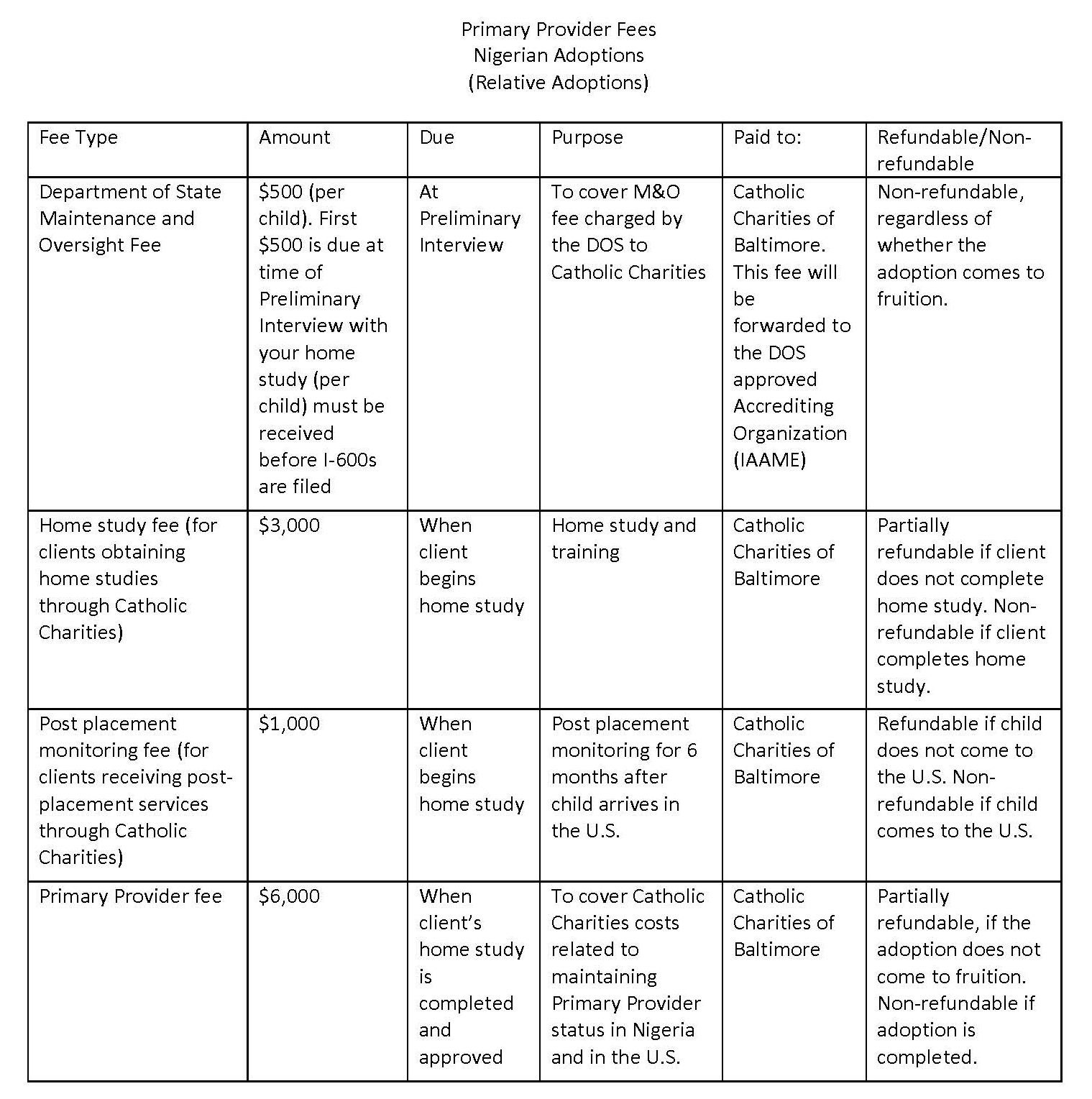 Primary Provider Fees
Nigerian Adoptions
(Relative Adoptions)

| Fee Type | Amount | Due | Purpose | Paid to: | Refundable/Non-refundable |
|---|---|---|---|---|---|
| Department of State Maintenance and Oversight Fee | \$500 (per child). First \$500 is due at time of Preliminary Interview with your home study (per child) must be received before I-600s are filed | At Preliminary Interview | To cover M&O fee charged by the DOS to Catholic Charities | Catholic Charities of Baltimore. This fee will be forwarded to the DOS approved Accrediting Organization (IAAME) | Non-refundable, regardless of whether the adoption comes to fruition. |
| Home study fee (for clients obtaining home studies through Catholic Charities) | \$3,000 | When client begins home study | Home study and training | Catholic Charities of Baltimore | Partially refundable if client does not complete home study. Non-refundable if client completes home study. |
| Post placement monitoring fee (for clients receiving post-placement services through Catholic Charities) | \$1,000 | When client begins home study | Post placement monitoring for 6 months after child arrives in the U.S. | Catholic Charities of Baltimore | Refundable if child does not come to the U.S. Non-refundable if child comes to the U.S. |
| Primary Provider fee | \$6,000 | When client's home study is completed and approved | To cover Catholic Charities costs related to maintaining Primary Provider status in Nigeria and in the U.S. | Catholic Charities of Baltimore | Partially refundable, if the adoption does not come to fruition. Non-refundable if adoption is completed. |